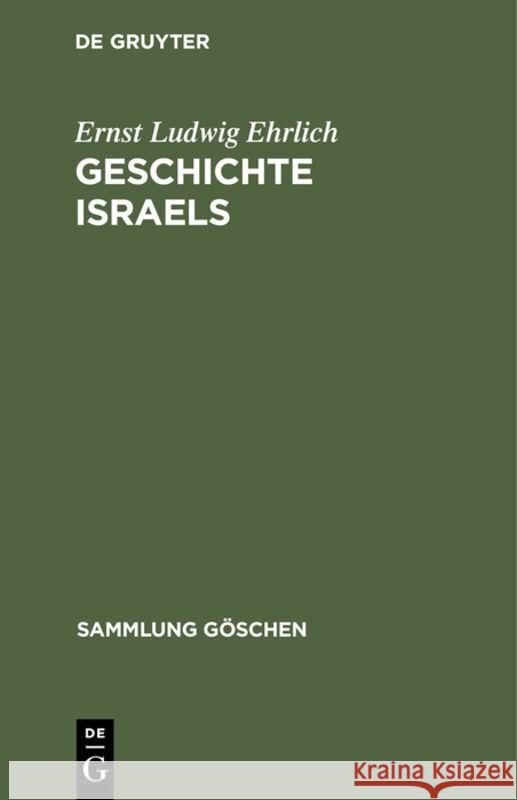 DE GRUYTER

Ernst Ludwig Ehrlich
GESCHICHTE ISRAELS

SAMMLUNG GÖSCHEN

DE
G